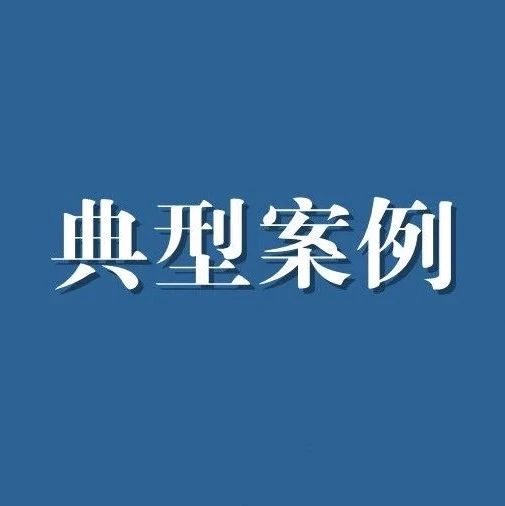 典型案例